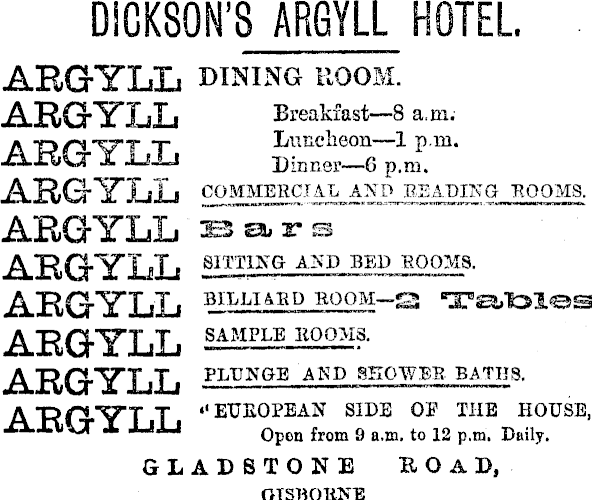 DICKSON'S ARGYLL HOTEL.

ARGYLL DINING ROOM.
ARGYLL Breakfast—8 a.m.
ARGYLL Luncheon—1 p.m.
Dinner—6 p.m.
ARGYLL COMMERCIAL AND READING ROOMS.
ARGYLL Bars
ARGYLL SITTING AND BED ROOMS.
ARGYLL BILLIARD ROOM—2 Tables
ARGYLL SAMPLE ROOMS.
ARGYLL PLUNGE AND SHOWER BATHS.
ARGYLL "EUROPEAN SIDE OF THE HOUSE, Open from 9 a.m. to 12 p.m. Daily.

GLADSTONE ROAD,
GISBORNE